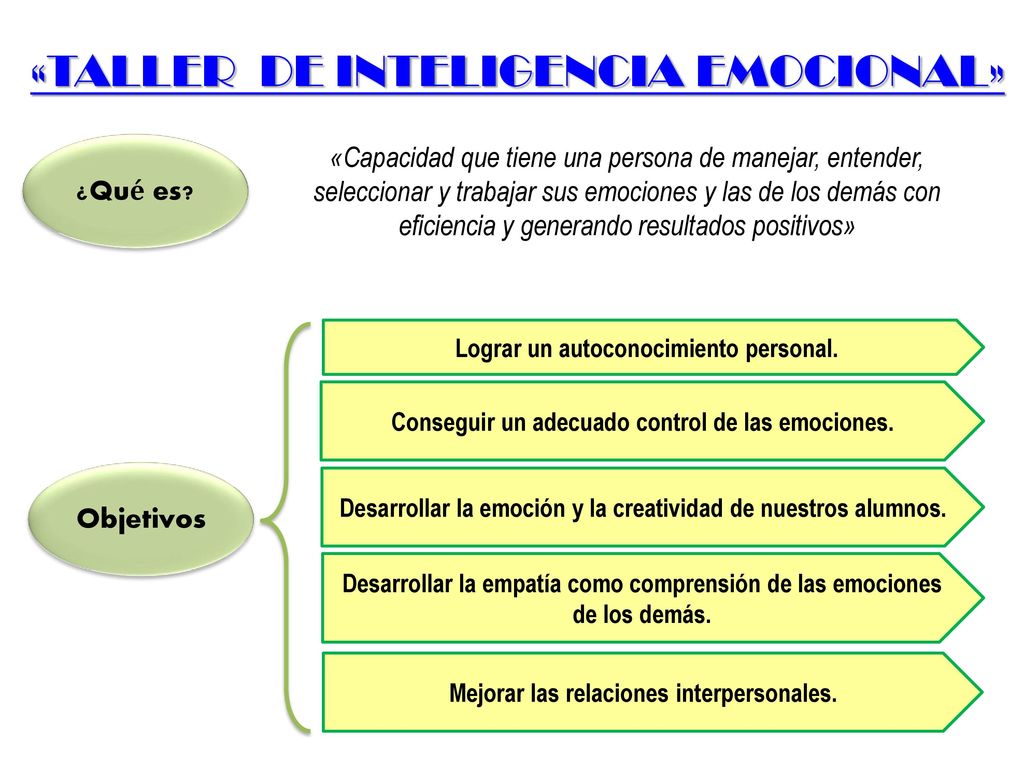 «TALLER DE INTELIGENCIA EMOCIONAL»

¿Qué es?

«Capacidad que tiene una persona de manejar, entender, seleccionar y trabajar sus emociones y las de los demás con eficiencia y generando resultados positivos»

Objetivos

Lograr un autoconocimiento personal.

Conseguir un adecuado control de las emociones.

Desarrollar la emoción y la creatividad de nuestros alumnos.

Desarrollar la empatía como comprensión de las emociones de los demás.

Mejorar las relaciones interpersonales.